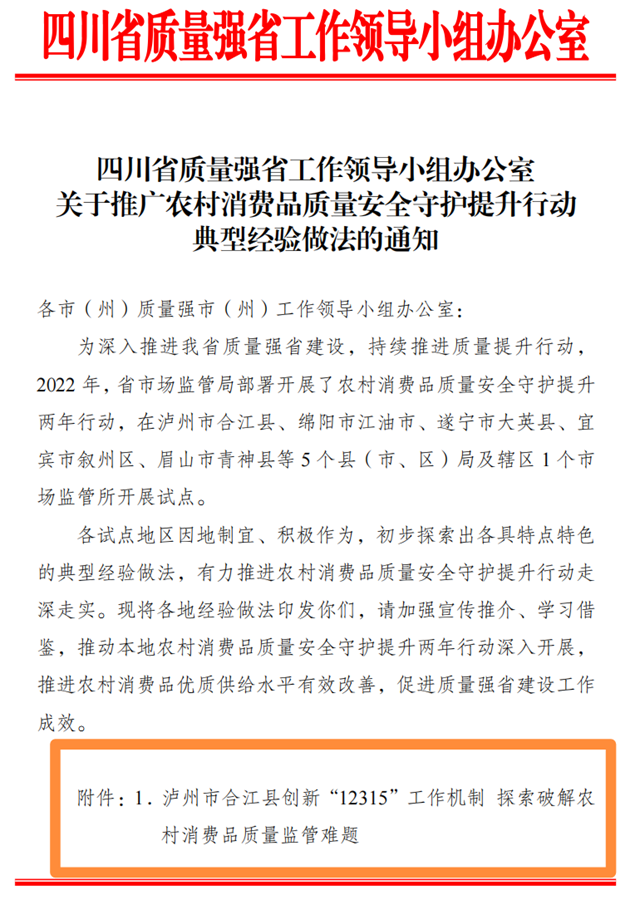 四川省质量强省工作领导小组办公室

四川省质量强省工作领导小组办公室
关于推广农村消费品质量安全守护提升行动
典型经验做法的通知

各市（州）质量强市（州）工作领导小组办公室：

为深入推进我省质量强省建设，持续推进质量提升行动，2022 年，省市场监管局部署开展了农村消费品质量安全守护提升两年行动，在泸州市合江县、绵阳市江油市、遂宁市大英县、宜宾市叙州区、眉山市青神县等 5 个县（市、区）局及辖区 1 个市场监管所开展试点。

各试点地区因地制宜、积极作为，初步探索出各具特点特色的典型经验做法，有力推进农村消费品质量安全守护提升行动走深走实。现将各地经验做法印发你们，请加强宣传推介、学习借鉴，推动本地农村消费品质量安全守护提升两年行动深入开展，推进农村消费品优质供给水平有效改善，促进质量强省建设工作成效。

附件：1. 泸州市合江县创新“12315”工作机制 探索破解农村消费品质量监管难题